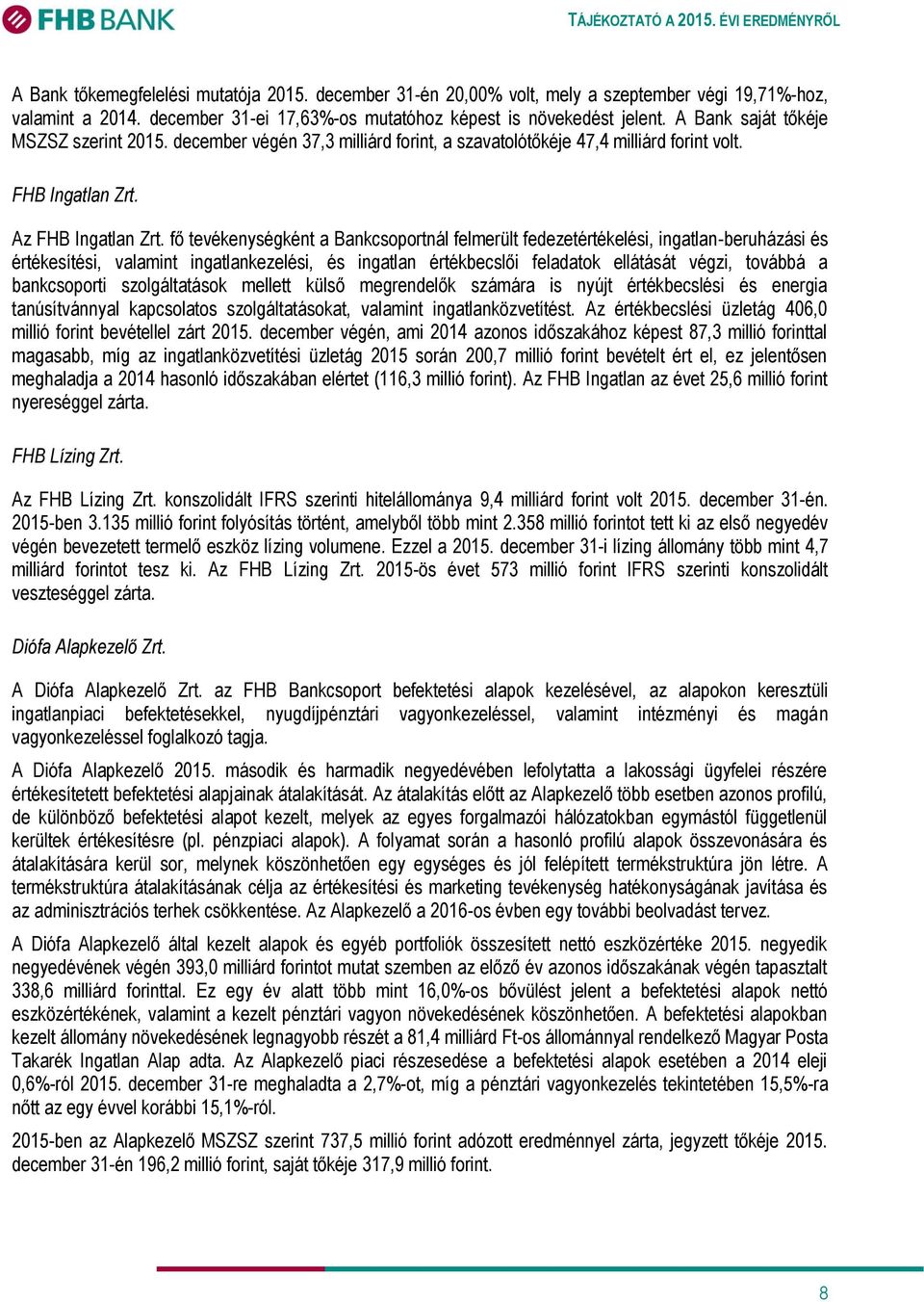 FHB BANK

TÁJÉKOZTATÓ A 2015. ÉVI EREDMÉNYRŐL

A Bank tőkemegfelelési mutatója 2015. december 31-én 20,00% volt, mely a szeptember végi 19,71%-hoz, valamint a 2014. december 31-ei 17,63%-os mutatóhoz képest is növekedést jelent. A Bank saját tőkéje MSZSZ szerint 2015. december végén 37,3 milliárd forint, a szavatolótőkéje 47,4 milliárd forint volt.

FHB Ingatlan Zrt.

Az FHB Ingatlan Zrt. fő tevékenységként a Bankcsoportnál felmerült fedezetértékelési, ingatlan-beruházási és értékesítési, valamint ingatlankezelési, és ingatlan értékbecslői feladatok ellátását végzi, továbbá a bankcsoporti szolgáltatások mellett külső megrendelők számára is nyújt értékbecslési és energia tanúsítvánnyal kapcsolatos szolgáltatásokat, valamint ingatlanközvetítést. Az értékbecslési üzletág 406,0 millió forint bevétellel zárt 2015. december végén, ami 2014 azonos időszakához képest 87,3 millió forinttal magasabb, míg az ingatlanközvetítési üzletág 2015 során 200,7 millió forint bevételt ért el, ez jelentősen meghaladja a 2014 hasonló időszakában elértet (116,3 millió forint). Az FHB Ingatlan az évet 25,6 millió forint nyereséggel zárta.

FHB Lízing Zrt.

Az FHB Lízing Zrt. konszolidált IFRS szerinti hitelállománya 9,4 milliárd forint volt 2015. december 31-én. 2015-ben 3.135 millió forint folyósítás történt, amelyből több mint 2.358 millió forintot tett ki az első negyedév végén bevezetett termelő eszköz lízing volumene. Ezzel a 2015. december 31-i lízing állomány több mint 4,7 milliárd forintot tesz ki. Az FHB Lízing Zrt. 2015-ös évet 573 millió forint IFRS szerinti konszolidált veszteséggel zárta.

Diófa Alapkezelő Zrt.

A Diófa Alapkezelő Zrt. az FHB Bankcsoport befektetési alapok kezelésével, az alapokon keresztüli ingatlanpiaci befektetésekkel, nyugdíjpénztári vagyonkezeléssel, valamint intézményi és magán vagyonkezeléssel foglalkozó tagja.

A Diófa Alapkezelő 2015. második és harmadik negyedévében lefolytatta a lakossági ügyfelei részére értékesítetett befektetési alapjainak átalakítását. Az átalakítás előtt az Alapkezelő több esetben azonos profilú, de különböző befektetési alapot kezelt, melyek az egyes forgalmazói hálózatokban egymástól függetlenül kerültek értékesítésre (pl. pénzpiaci alapok). A folyamat során a hasonló profilú alapok összevonására és átalakítására kerül sor, melynek köszönhetően egy egységes és jól felépített termékstruktúra jön létre. A termékstruktúra átalakításának célja az értékesítési és marketing tevékenység hatékonyságának javítása és az adminisztrációs terhek csökkentése. Az Alapkezelő a 2016-os évben egy további beolvadást tervez.

A Diófa Alapkezelő által kezelt alapok és egyéb portfoliók összesített nettó eszközértéke 2015. negyedik negyedévének végén 393,0 milliárd forintot mutat szemben az előző év azonos időszakának végén tapasztalt 338,6 milliárd forinttal. Ez egy év alatt több mint 16,0%-os bővülést jelent a befektetési alapok nettó eszközértékének, valamint a kezelt pénztári vagyon növekedésének köszönhetően. A befektetési alapokban kezelt állomány növekedésének legnagyobb részét a 81,4 milliárd Ft-os állománnyal rendelkező Magyar Posta Takarék Ingatlan Alap adta. Az Alapkezelő piaci részesedése a befektetési alapok esetében a 2014 eleji 0,6%-ról 2015. december 31-re meghaladta a 2,7%-ot, míg a pénztári vagyonkezelés tekintetében 15,5%-ra nőtt az egy évvel korábbi 15,1%-ról.

2015-ben az Alapkezelő MSZSZ szerint 737,5 millió forint adózott eredménnyel zárta, jegyzett tőkéje 2015. december 31-én 196,2 millió forint, saját tőkéje 317,9 millió forint.

8